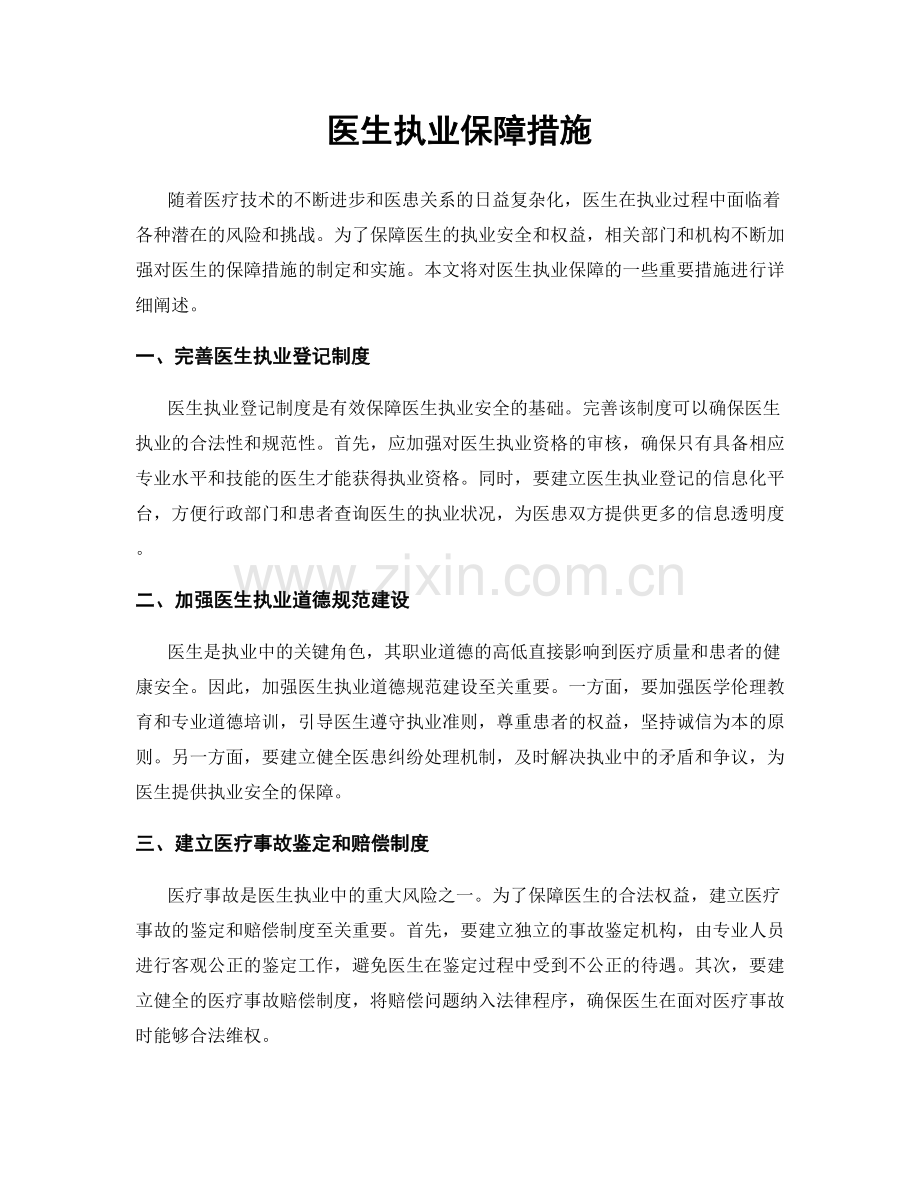 医生执业保障措施

随着医疗技术的不断进步和医患关系的日益复杂化，医生在执业过程中面临着各种潜在的风险和挑战。为了保障医生的执业安全和权益，相关部门和机构不断加强对医生的保障措施的制定和实施。本文将对医生执业保障的一些重要措施进行详细阐述。

一、完善医生执业登记制度

医生执业登记制度是有效保障医生执业安全的基础。完善该制度可以确保医生执业的合法性和规范性。首先，应加强对医生执业资格的审核，确保只有具备相应专业水平和技能的医生才能获得执业资格。同时，要建立医生执业登记的信息化平台，方便行政部门和患者查询医生的执业状况，为医患双方提供更多的信息透明度。

二、加强医生执业道德规范建设

医生是执业中的关键角色，其职业道德的高低直接影响到医疗质量和患者的健康安全。因此，加强医生执业道德规范建设至关重要。一方面，要加强医学伦理教育和专业道德培训，引导医生遵守执业准则，尊重患者的权益，坚持诚信为本的原则。另一方面，要建立健全医患纠纷处理机制，及时解决执业中的矛盾和争议，为医生提供执业安全的保障。

三、建立医疗事故鉴定和赔偿制度

医疗事故是医生执业中的重大风险之一。为了保障医生的合法权益，建立医疗事故的鉴定和赔偿制度至关重要。首先，要建立独立的事故鉴定机构，由专业人员进行客观公正的鉴定工作，避免医生在鉴定过程中受到不公正的待遇。其次，要建立健全的医疗事故赔偿制度，将赔偿问题纳入法律程序，确保医生在面对医疗事故时能够合法维权。

www.zixin.com.cn